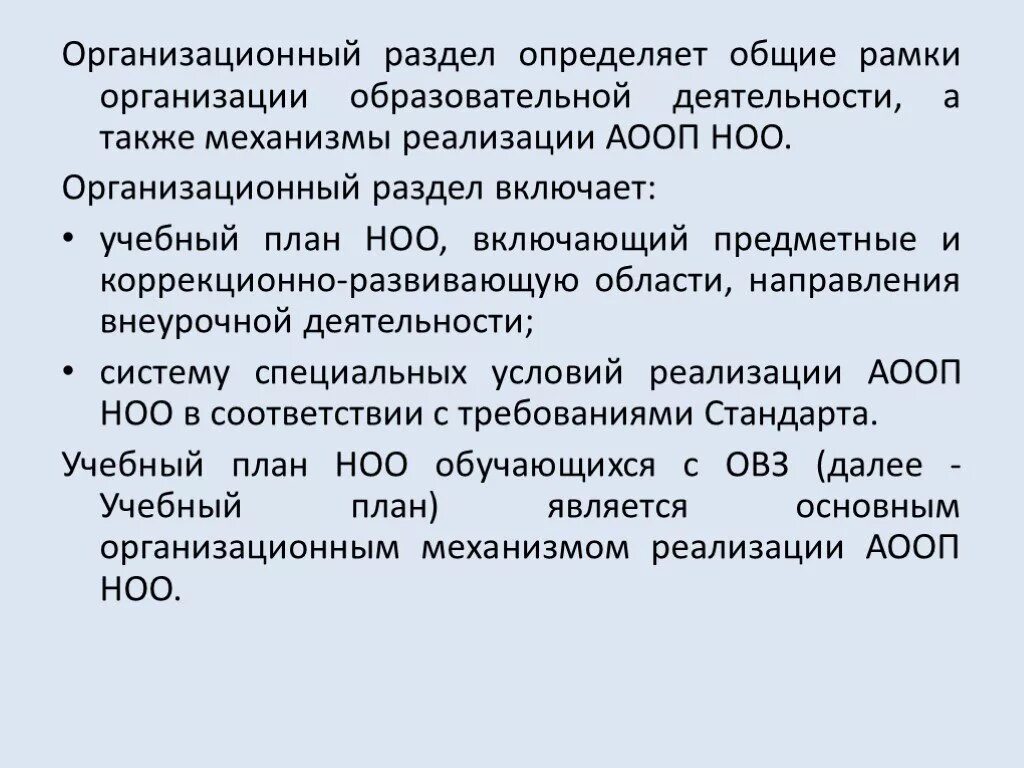 Организационный раздел определяет общие рамки организации образовательной деятельности, а также механизмы реализации АООП НОО.

Организационный раздел включает:

• учебный план НОО, включающий предметные и коррекционно-развивающую области, направления внеурочной деятельности;
• систему специальных условий реализации АООП НОО в соответствии с требованиями Стандарта.

Учебный план НОО обучающихся с ОВЗ (далее - Учебный план) является основным организационным механизмом реализации АООП НОО.